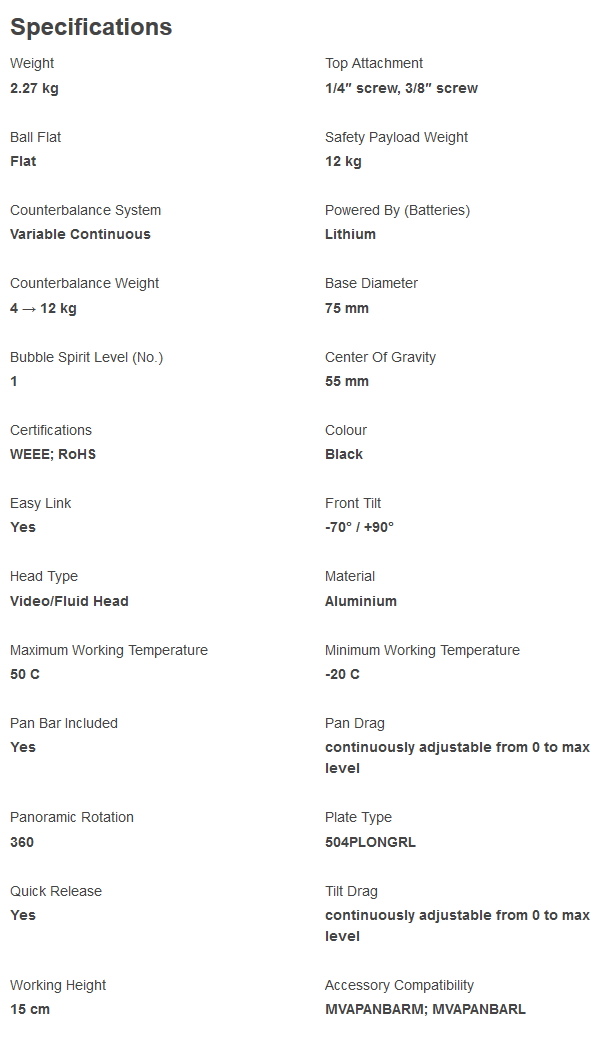 Specifications

Weight
2.27 kg

Ball Flat
Flat

Counterbalance System
Variable Continuous

Counterbalance Weight
4 → 12 kg

Bubble Spirit Level (No.)
1

Certifications
WEEE; RoHS

Easy Link
Yes

Head Type
Video/Fluid Head

Maximum Working Temperature
50 C

Pan Bar Included
Yes

Panoramic Rotation
360

Quick Release
Yes

Working Height
15 cm

Top Attachment
1/4″ screw, 3/8″ screw

Safety Payload Weight
12 kg

Powered By (Batteries)
Lithium

Base Diameter
75 mm

Center Of Gravity
55 mm

Colour
Black

Front Tilt
-70° / +90°

Material
Aluminium

Minimum Working Temperature
-20 C

Pan Drag
continuously adjustable from 0 to max level

Plate Type
504PLONGRL

Tilt Drag
continuously adjustable from 0 to max level

Accessory Compatibility
MVAPANBARM; MVAPANBARL